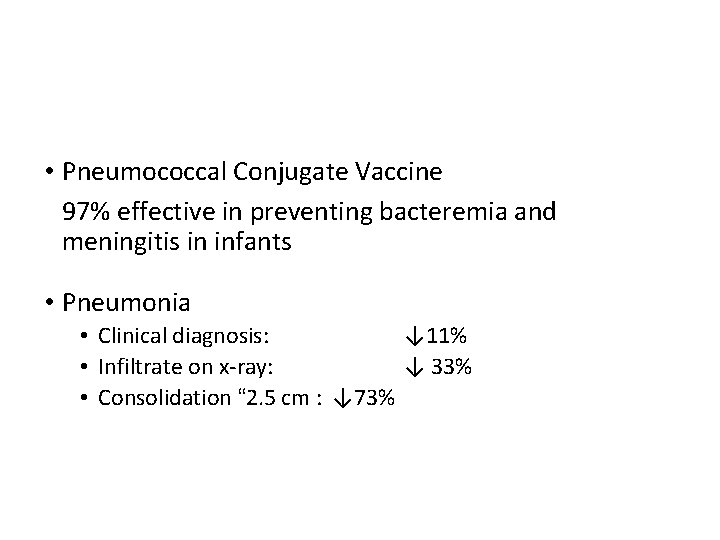 • Pneumococcal Conjugate Vaccine

97% effective in preventing bacteremia and meningitis in infants

• Pneumonia
  • Clinical diagnosis: ↓11%
  • Infiltrate on x-ray: ↓ 33%
  • Consolidation “2.5 cm : ↓73%